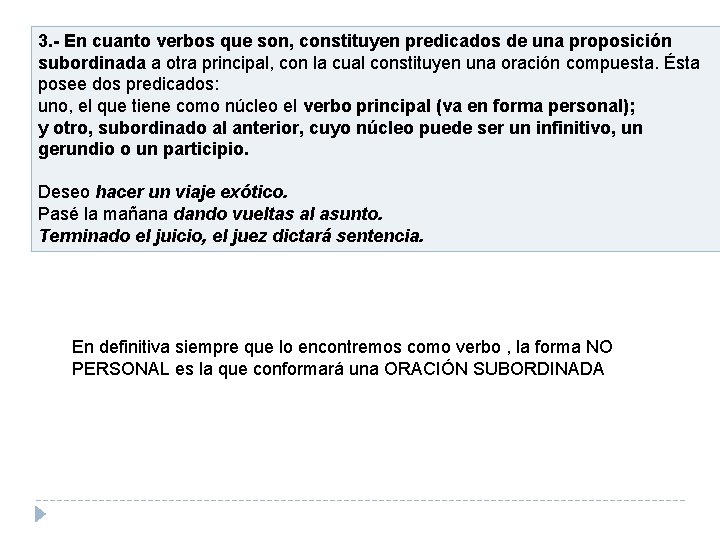 3.- En cuanto verbos que son, constituyen predicados de una proposición subordinada a otra principal, con la cual constituyen una oración compuesta. Ésta posee dos predicados:
uno, el que tiene como núcleo el verbo principal (va en forma personal);
y otro, subordinado al anterior, cuyo núcleo puede ser un infinitivo, un gerundio o un participio.

Deseo hacer un viaje exótico.
Pasé la mañana dando vueltas al asunto.
Terminado el juicio, el juez dictará sentencia.

En definitiva siempre que lo encontremos como verbo , la forma NO PERSONAL es la que conformará una ORACIÓN SUBORDINADA